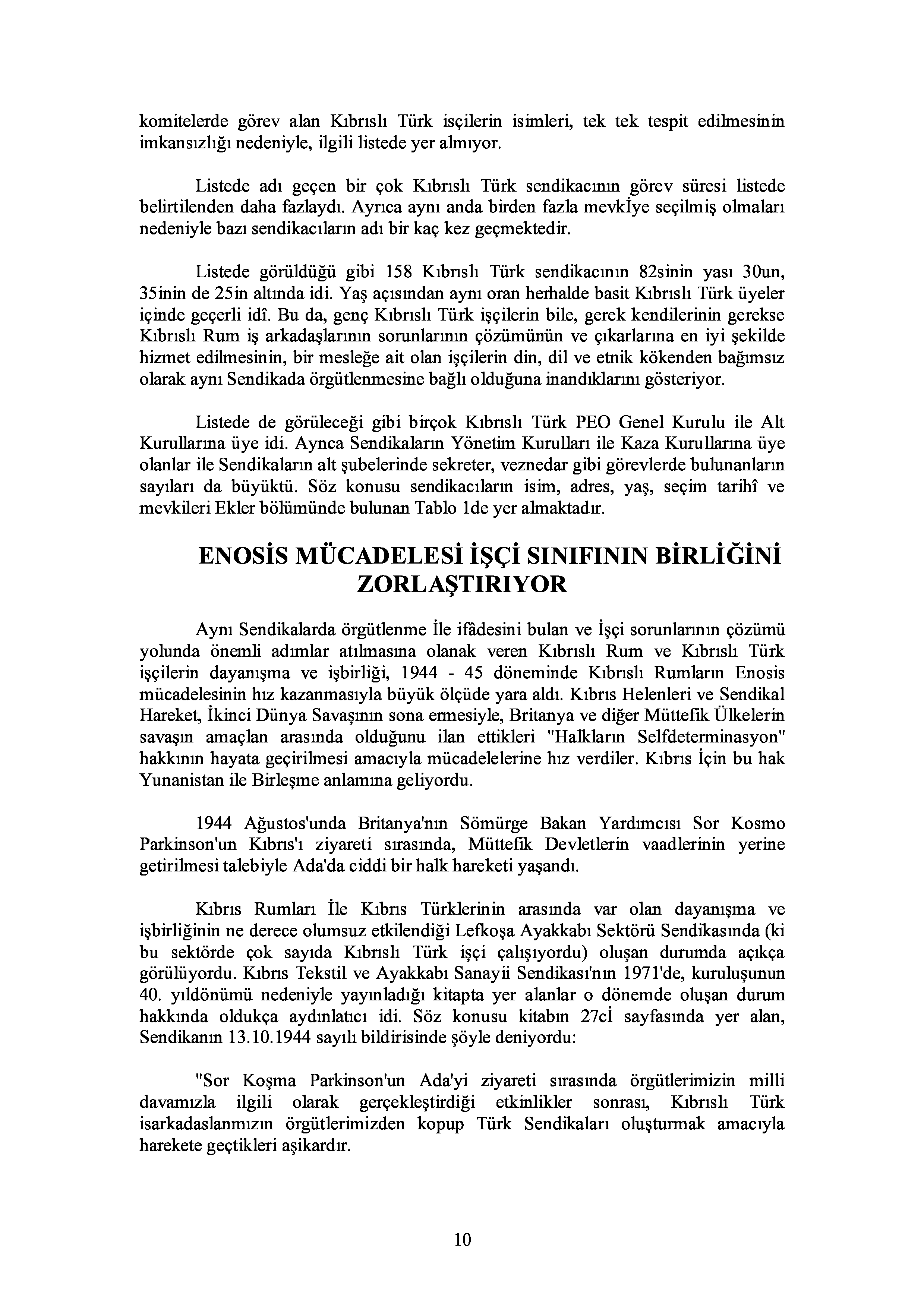 komitelerde görev alan Kıbrıslı Türk isçilerin isimleri, tek tek tespit edilmesinin imkansızlığı nedeniyle, ilgili listede yer almıyor.

Listede adı geçen bir çok Kıbrıslı Türk sendikacının görev süresi listede belirtilenden daha fazlaydı. Ayrıca aynı anda birden fazla mevkİye seçilmiş olmaları nedeniyle bazı sendikacıların adı bir kaç kez geçmektedir.

Listede görüldüğü gibi 158 Kıbrıslı Türk sendikacının 82sinin yası 30un, 35inin de 25in altında idi. Yaş açısından aynı oran herhalde basit Kıbrıslı Türk üyeler içinde geçerli idî. Bu da, genç Kıbrıslı Türk işçilerin bile, gerek kendilerinin gerekse Kıbrıslı Rum iş arkadaşlarının sorunlarının çözümünün ve çıkarlarına en iyi şekilde hizmet edilmesinin, bir mesleğe ait olan işçilerin din, dil ve etnik kökenden bağımsız olarak aynı Sendikada örgütlenmesine bağlı olduğuna inandıklarını gösteriyor.

Listede de görüleceği gibi birçok Kıbrıslı Türk PEO Genel Kurulu ile Alt Kurullarına üye idi. Aynca Sendikaların Yönetim Kurulları ile Kaza Kurullarına üye olanlar ile Sendikaların alt şubelerinde sekreter, veznedar gibi görevlerde bulunanların sayıları da büyüktü. Söz konusu sendikacıların isim, adres, yaş, seçim tarihî ve mevkileri Ekler bölümünde bulunan Tablo 1de yer almaktadır.

ENOSİS MÜCADELESİ İŞÇİ SINIFININ BİRLİĞİNİ ZORLAŞTIRIYOR

Aynı Sendikalarda örgütlenme İle ifâdesini bulan ve İşçi sorunlarının çözümü yolunda önemli adımlar atılmasına olanak veren Kıbrıslı Rum ve Kıbrıslı Türk işçilerin dayanışma ve işbirliği, 1944 - 45 döneminde Kıbrıslı Rumların Enosis mücadelesinin hız kazanmasıyla büyük ölçüde yara aldı. Kıbrıs Helenleri ve Sendikal Hareket, İkinci Dünya Savaşının sona ermesiyle, Britanya ve diğer Müttefik Ülkelerin savaşın amaçlan arasında olduğunu ilan ettikleri "Halkların Selfdeterminasyon" hakkının hayata geçirilmesi amacıyla mücadelelerine hız verdiler. Kıbrıs İçin bu hak Yunanistan ile Birleşme anlamına geliyordu.

1944 Ağustos'unda Britanya'nın Sömürge Bakan Yardımcısı Sor Kosmo Parkinson'un Kıbrıs'ı ziyareti sırasında, Müttefik Devletlerin vaadlerinin yerine getirilmesi talebiyle Ada'da ciddi bir halk hareketi yaşandı.

Kıbrıs Rumları İle Kıbrıs Türklerinin arasında var olan dayanışma ve işbirliğinin ne derece olumsuz etkilendiği Lefkoşa Ayakkabı Sektörü Sendikasında (ki bu sektörde çok sayıda Kıbrıslı Türk işçi çalışıyordu) oluşan durumda açıkça görülüyordu. Kıbrıs Tekstil ve Ayakkabı Sanayii Sendikası'nın 1971'de, kuruluşunun 40. yıldönümü nedeniyle yayınladığı kitapta yer alanlar o dönemde oluşan durum hakkında oldukça aydınlatıcı idi. Söz konusu kitabın 27cİ sayfasında yer alan, Sendikanın 13.10.1944 sayılı bildirisinde şöyle deniyordu:

"Sor Koşma Parkinson'un Ada'yi ziyareti sırasında örgütlerimizin milli davamızla ilgili olarak gerçekleştirdiği etkinlikler sonrası, Kıbrıslı Türk isarkadaslanmızın örgütlerimizden kopup Türk Sendikaları oluşturmak amacıyla harekete geçtikleri aşikardır.

10